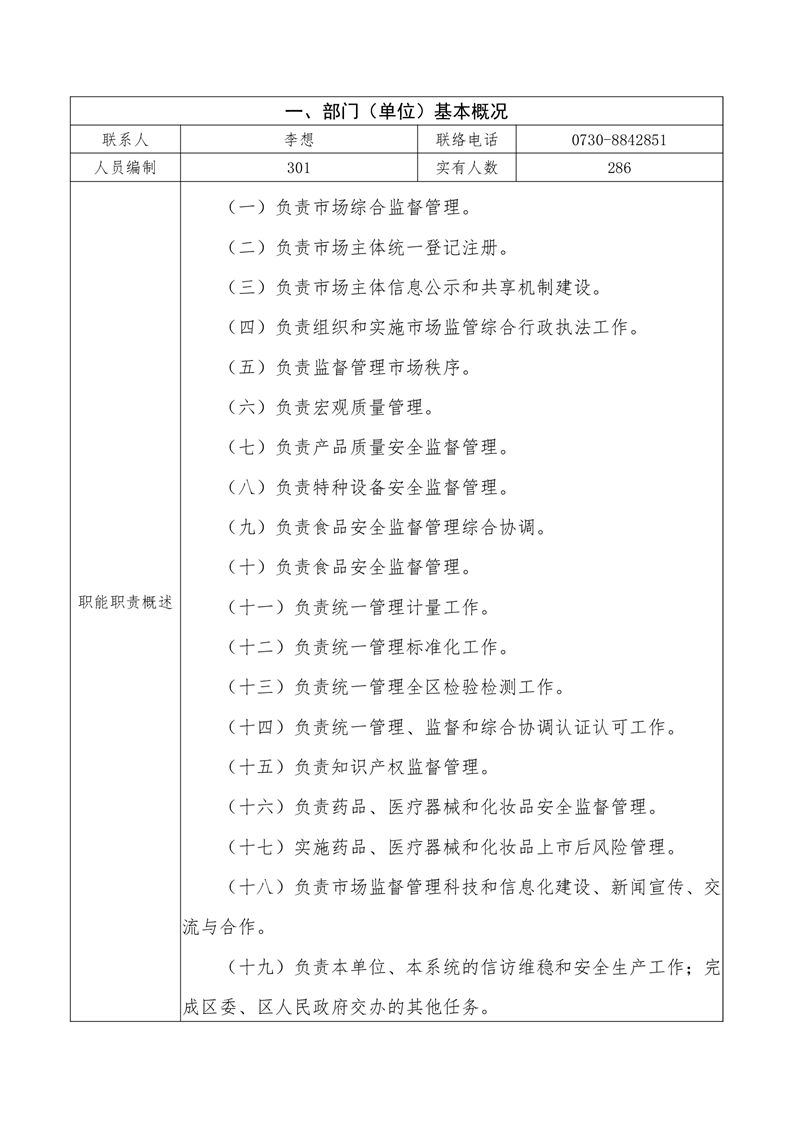 | 一、部门（单位）基本概况 | | | |
|---|---|---|---|
| 联系人 | 李想 | 联络电话 | 0730-8842851 |
| 人员编制 | 301 | 实有人数 | 286 |
| 职能职责概述 | （一）负责市场综合监督管理。<br>（二）负责市场主体统一登记注册。<br>（三）负责市场主体信息公示和共享机制建设。<br>（四）负责组织和实施市场监管综合行政执法工作。<br>（五）负责监督管理市场秩序。<br>（六）负责宏观质量管理。<br>（七）负责产品质量安全监督管理。<br>（八）负责特种设备安全监督管理。<br>（九）负责食品安全监督管理综合协调。<br>（十）负责食品安全监督管理。<br>（十一）负责统一管理计量工作。<br>（十二）负责统一管理标准化工作。<br>（十三）负责统一管理全区检验检测工作。<br>（十四）负责统一管理、监督和综合协调认证认可工作。<br>（十五）负责知识产权监督管理。<br>（十六）负责药品、医疗器械和化妆品安全监督管理。<br>（十七）实施药品、医疗器械和化妆品上市后风险管理。<br>（十八）负责市场监督管理科技和信息化建设、新闻宣传、交流与合作。<br>（十九）负责本单位、本系统的信访维稳和安全生产工作；完成区委、区人民政府交办的其他任务。 | | |